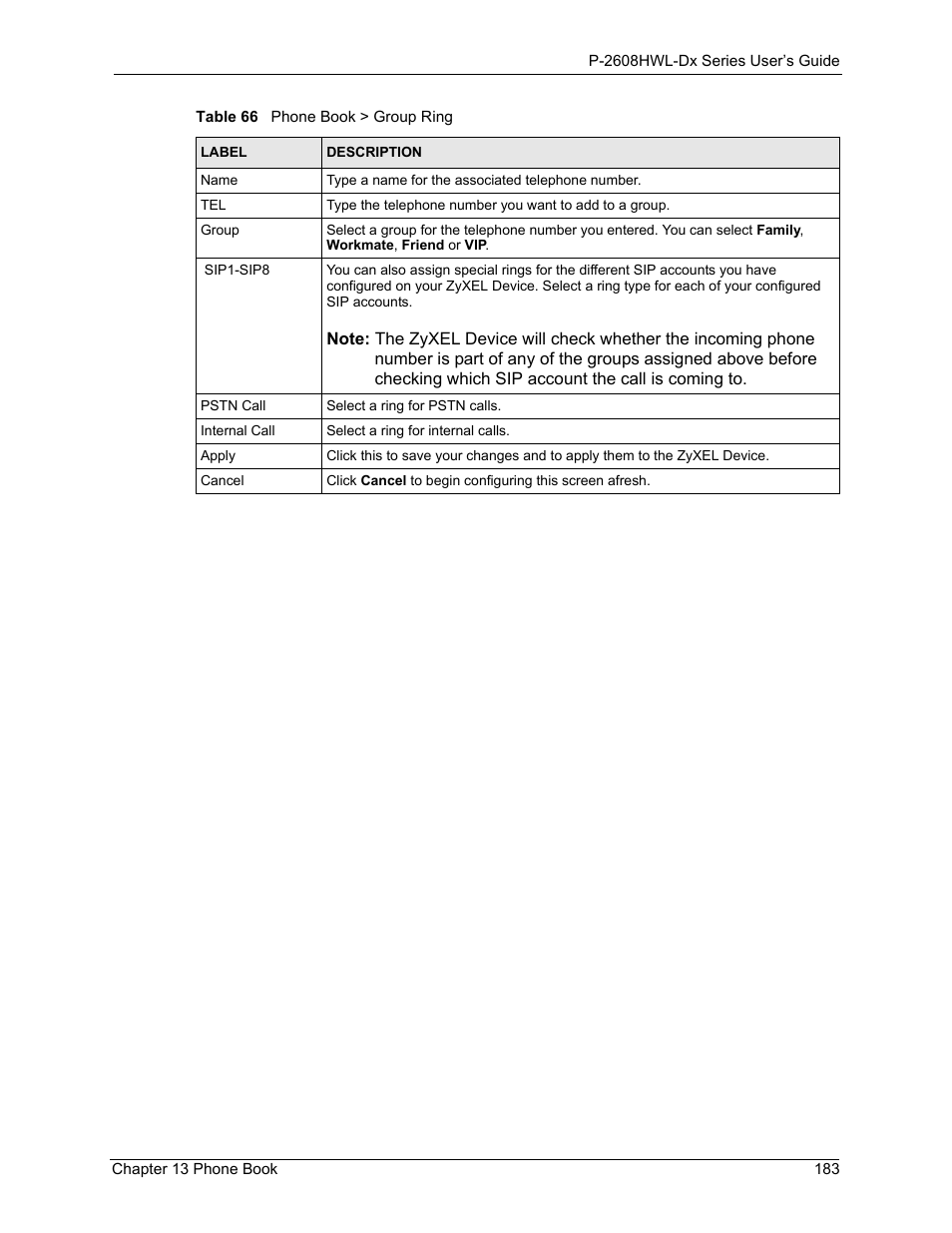 P-2608HWL-Dx Series User's Guide

Table 66 Phone Book > Group Ring

| LABEL | DESCRIPTION |
|---|---|
| Name | Type a name for the associated telephone number. |
| TEL | Type the telephone number you want to add to a group. |
| Group | Select a group for the telephone number you entered. You can select Family, Workmate, Friend or VIP. |
| SIP1-SIP8 | You can also assign special rings for the different SIP accounts you have configured on your ZyXEL Device. Select a ring type for each of your configured SIP accounts. Note: The ZyXEL Device will check whether the incoming phone number is part of any of the groups assigned above before checking which SIP account the call is coming to. |
| PSTN Call | Select a ring for PSTN calls. |
| Internal Call | Select a ring for internal calls. |
| Apply | Click this to save your changes and to apply them to the ZyXEL Device. |
| Cancel | Click Cancel to begin configuring this screen afresh. |

Chapter 13 Phone Book 183